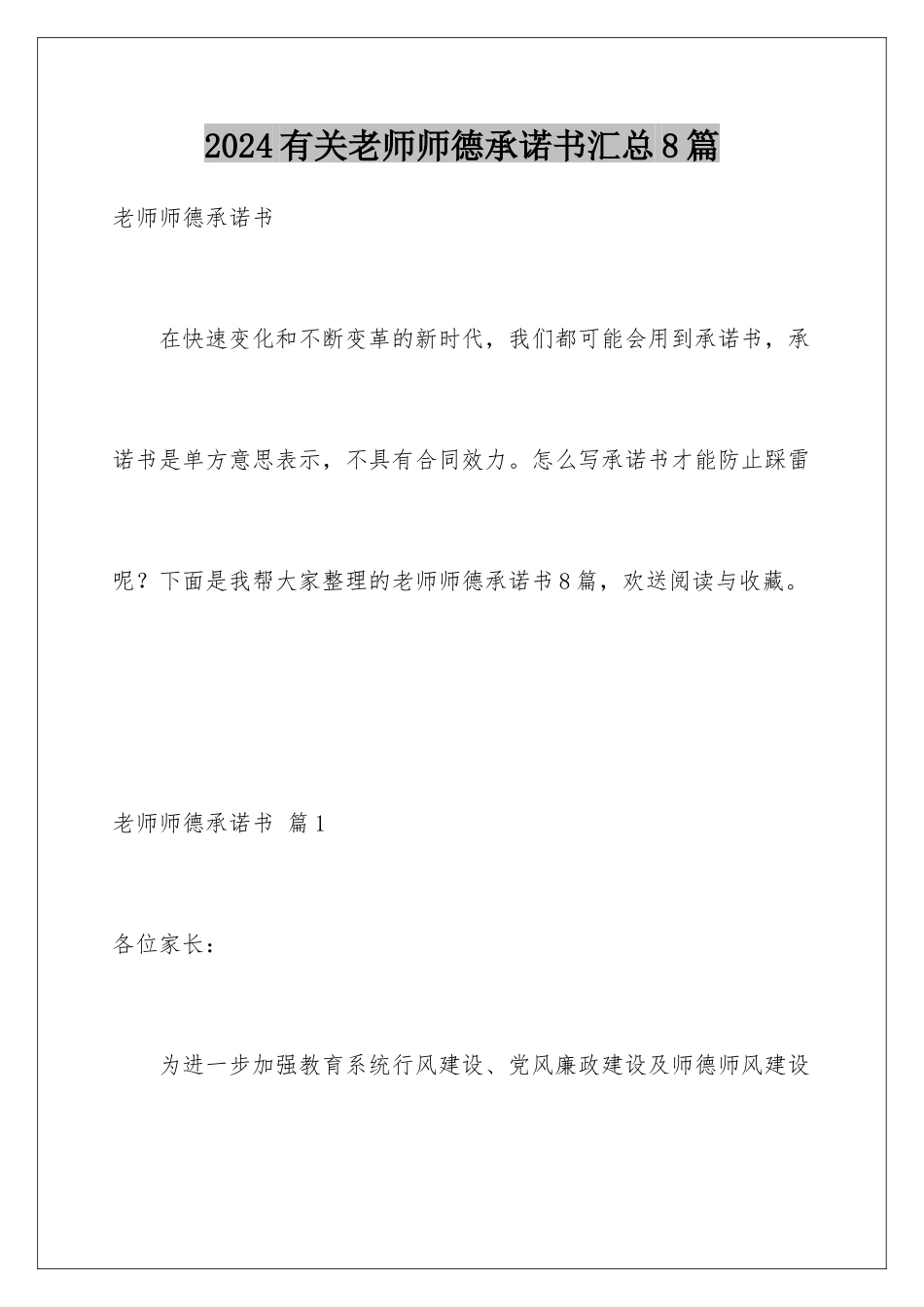 2024有关老师师德承诺书汇总8篇

老师师德承诺书

在快速变化和不断变革的新时代，我们都可能会用到承诺书，承诺书是单方意思表示，不具有合同效力。怎么写承诺书才能防止踩雷呢？下面是我帮大家整理的老师师德承诺书8篇，欢送阅读与收藏。

老师师德承诺书 篇1

各位家长：

为进一步加强教育系统行风建设、党风廉政建设及师德师风建设